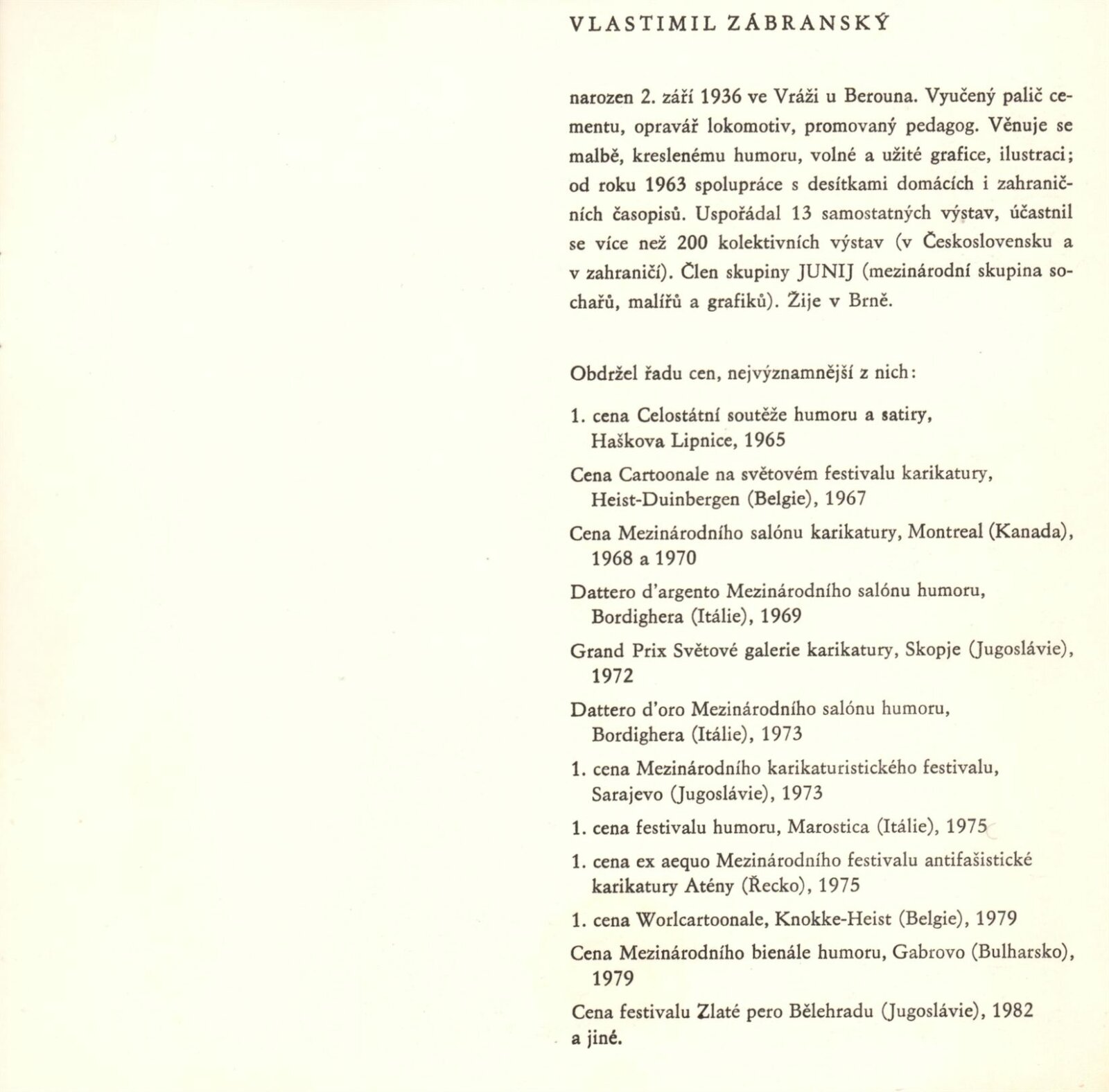 VLASTIMIL ZÁBRANSKÝ

narozen 2. září 1936 ve Vráži u Berouna. Vyučený palič cementu, opravář lokomotiv, promovaný pedagog. Věnuje se malbě, kreslenému humoru, volné a užité grafice, ilustraci; od roku 1963 spolupráce s desítkami domácích i zahraničních časopisů. Uspořádal 13 samostatných výstav, účastnil se více než 200 kolektivních výstav (v Československu a v zahraničí). Člen skupiny JUNIJ (mezinárodní skupina sochařů, malířů a grafiků). Žije v Brně.

Obdržel řadu cen, nejvýznamnější z nich:

1. cena Celostátní soutěže humoru a satiry, Haškova Lipnice, 1965

Cena Cartoonale na světovém festivalu karikatury, Heist-Duinbergen (Belgie), 1967

Cena Mezinárodního salónu karikatury, Montreal (Kanada), 1968 a 1970

Dattero d'argento Mezinárodního salónu humoru, Bordighera (Itálie), 1969

Grand Prix Světové galerie karikatury, Skopje (Jugoslávie), 1972

Dattero d'oro Mezinárodního salónu humoru, Bordighera (Itálie), 1973

1. cena Mezinárodního karikaturistického festivalu, Sarajevo (Jugoslávie), 1973

1. cena festivalu humoru, Marostica (Itálie), 1975

1. cena ex aequo Mezinárodního festivalu antifašistické karikatury Atény (Řecko), 1975

1. cena Worlcartoonale, Knokke-Heist (Belgie), 1979

Cena Mezinárodního bienále humoru, Gabrovo (Bulharsko), 1979

Cena festivalu Zlaté pero Bělehradu (Jugoslávie), 1982 a jiné.